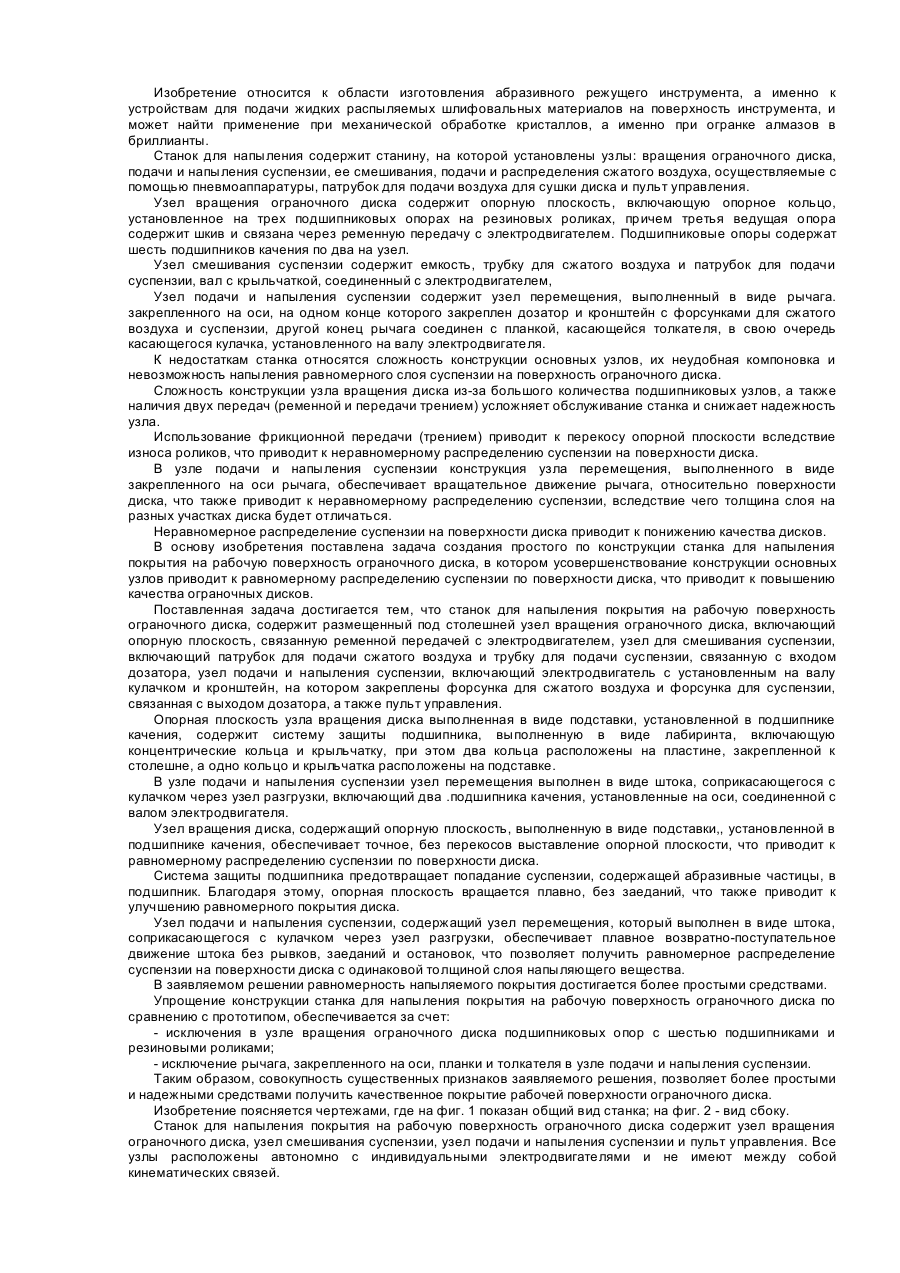 Изобретение относится к области изготовления абразивного режущего инструмента, а именно к устройствам для подачи жидких распыляемых шлифовальных материалов на поверхность инструмента, и может найти применение при механической обработке кристаллов, а именно при огранке алмазов в бриллианты.

Станок для напыления содержит станину, на которой установлены узлы: вращения ограночного диска, подачи и напыления суспензии, ее смешивания, подачи и распределения сжатого воздуха, осуществляемые с помощью пневмоаппаратуры, патрубок для подачи воздуха для сушки диска и пульт управления.

Узел вращения ограночного диска содержит опорную плоскость, включающую опорное кольцо, установленное на трех подшипниковых опорах на резиновых роликах, причем третья ведущая опора содержит шкив и связана через ременную передачу с электродвигателем. Подшипниковые опоры содержат шесть подшипников качения по два на узел.

Узел смешивания суспензии содержит емкость, трубку для сжатого воздуха и патрубок для подачи суспензии, вал с крыльчаткой, соединенный с электродвигателем,

Узел подачи и напыления суспензии содержит узел перемещения, выполненный в виде рычага. закрепленного на оси, на одном конце которого закреплен дозатор и кронштейн с форсунками для сжатого воздуха и суспензии, другой конец рычага соединен с планкой, касающейся толкателя, в свою очередь касающегося кулачка, установленного на валу электродвигателя.

К недостаткам станка относятся сложность конструкции основных узлов, их неудобная компоновка и невозможность напыления равномерного слоя суспензии на поверхность ограночного диска.

Сложность конструкции узла вращения диска из-за большого количества подшипниковых узлов, а также наличия двух передач (ременной и передачи трением) усложняет обслуживание станка и снижает надежность узла.

Использование фрикционной передачи (трением) приводит к перекосу опорной плоскости вследствие износа роликов, что приводит к неравномерному распределению суспензии на поверхности диска.

В узле подачи и напыления суспензии конструкция узла перемещения, выполненного в виде закрепленного на оси рычага, обеспечивает вращательное движение рычага, относительно поверхности диска, что также приводит к неравномерному распределению суспензии, вследствие чего толщина слоя на разных участках диска будет отличаться.

Неравномерное распределение суспензии на поверхности диска приводит к понижению качества дисков.

В основу изобретения поставлена задача создания простого по конструкции станка для напыления покрытия на рабочую поверхность ограночного диска, в котором усовершенствование конструкции основных узлов приводит к равномерному распределению суспензии по поверхности диска, что приводит к повышению качества ограночных дисков.

Поставленная задача достигается тем, что станок для напыления покрытия на рабочую поверхность ограночного диска, содержит размещенный под столешней узел вращения ограночного диска, включающий опорную плоскость, связанную ременной передачей с электродвигателем, узел для смешивания суспензии, включающий патрубок для подачи сжатого воздуха и трубку для подачи суспензии, связанную с входом дозатора, узел подачи и напыления суспензии, включающий электродвигатель с установленным на валу кулачком и кронштейн, на котором закреплены форсунка для сжатого воздуха и форсунка для суспензии, связанная с выходом дозатора, а также пульт управления.

Опорная плоскость узла вращения диска выполненная в виде подставки, установленной в подшипнике качения, содержит систему защиты подшипника, выполненную в виде лабиринта, включающую концентрические кольца и крыльчатку, при этом два кольца расположены на пластине, закрепленной к столешне, а одно кольцо и крыльчатка расположены на подставке.

В узле подачи и напыления суспензии узел перемещения выполнен в виде штока, соприкасающегося с кулачком через узел разгрузки, включающий два .подшипника качения, установленные на оси, соединенной с валом электродвигателя.

Узел вращения диска, содержащий опорную плоскость, выполненную в виде подставки,, установленной в подшипнике качения, обеспечивает точное, без перекосов выставление опорной плоскости, что приводит к равномерному распределению суспензии по поверхности диска.

Система защиты подшипника предотвращает попадание суспензии, содержащей абразивные частицы, в подшипник. Благодаря этому, опорная плоскость вращается плавно, без заеданий, что также приводит к улучшению равномерного покрытия диска.

Узел подачи и напыления суспензии, содержащий узел перемещения, который выполнен в виде штока, соприкасающегося с кулачком через узел разгрузки, обеспечивает плавное возвратно-поступательное движение штока без рывков, заеданий и остановок, что позволяет получить равномерное распределение суспензии на поверхности диска с одинаковой толщиной слоя напыляющего вещества.

В заявляемом решении равномерность напыляемого покрытия достигается более простыми средствами.

Упрощение конструкции станка для напыления покрытия на рабочую поверхность ограночного диска по сравнению с прототипом, обеспечивается за счет:

- исключения в узле вращения ограночного диска подшипниковых опор с шестью подшипниками и резиновыми роликами;

- исключение рычага, закрепленного на оси, планки и толкателя в узле подачи и напыления суспензии.

Таким образом, совокупность существенных признаков заявляемого решения, позволяет более простыми и надежными средствами получить качественное покрытие рабочей поверхности ограночного диска.

Изобретение поясняется чертежами, где на фиг. 1 показан общий вид станка; на фиг. 2 - вид сбоку.

Станок для напыления покрытия на рабочую поверхность ограночного диска содержит узел вращения ограночного диска, узел смешивания суспензии, узел подачи и напыления суспензии и пульт управления. Все узлы расположены автономно с индивидуальными электродвигателями и не имеют между собой кинематических связей.